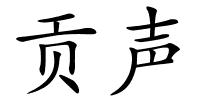 贡声